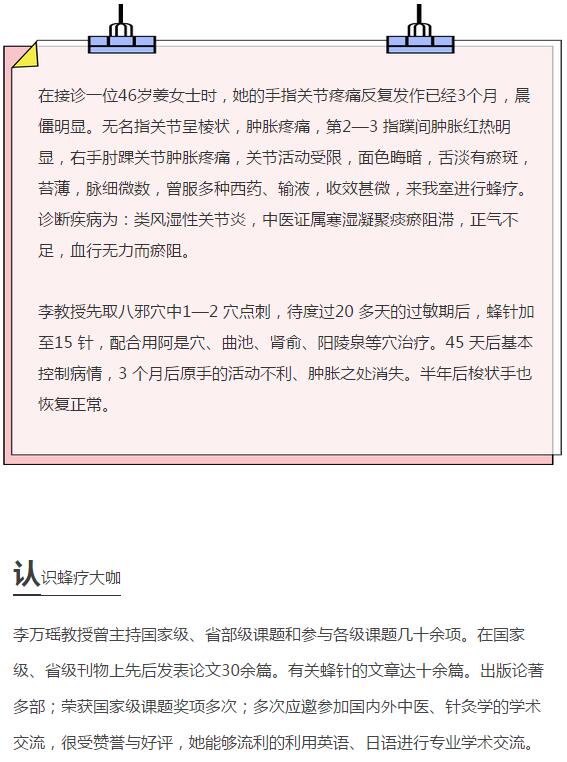 在接诊一位46岁姜女士时，她的手指关节疼痛反复发作已经3个月，晨僵明显。无名指关节呈棱状，肿胀疼痛，第2—3 指蹼间肿胀红热明显，右手肘踝关节肿胀疼痛，关节活动受限，面色晦暗，舌淡有瘀斑，苔薄，脉细微数，曾服多种西药、输液，收效甚微，来我室进行蜂疗。诊断疾病为：类风湿性关节炎，中医证属寒湿凝聚痰瘀阻滞，正气不足，血行无力而瘀阻。

李教授先取八邪穴中1—2 穴点刺，待度过20 多天的过敏期后，蜂针加至15 针，配合用阿是穴、曲池、肾俞、阳陵泉等穴治疗。45 天后基本控制病情，3 个月后原手的活动不利、肿胀之处消失。半年后梭状手也恢复正常。

认识蜂疗大咖

李万瑶教授曾主持国家级、省部级课题和参与各级课题几十余项。在国家级、省级刊物上先后发表论文30余篇。有关蜂针的文章达十余篇。出版论著多部；荣获国家级课题奖项多次；多次应邀参加国内外中医、针灸学的学术交流，很受赞誉与好评，她能够流利的利用英语、日语进行专业学术交流。